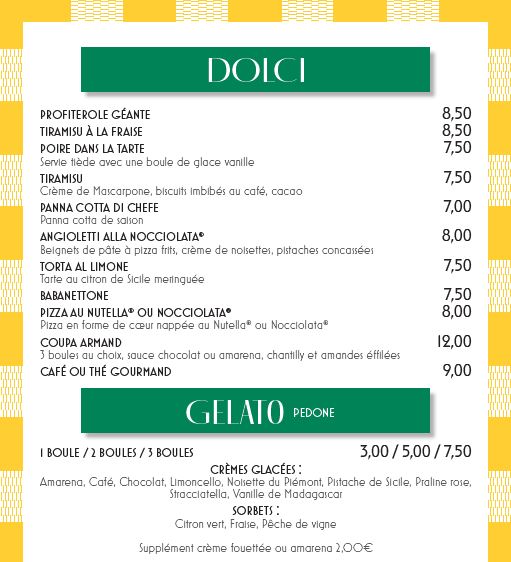 DOLCI

PROFITEROLE GÉANTE 8,50
TIRAMISU À LA FRAISE 8,50
POIRE DANS LA TARTE 7,50
Servie tiède avec une boule de glace vanille
TIRAMISU 7,50
Crème de Mascarpone, biscuits imbibés au café, cacao
PANNA COTTA DI CHEFE 7,00
Panna cotta de saison
ANGIOLETTI ALLA NOCCIOLATA® 8,00
Beignets de pâte à pizza frits, crème de noisettes, pistaches concassées
TORTA AL LIMONE 7,50
Tarte au citron de Sicile meringuée
BABANETTONE 7,50
PIZZA AU NUTELLA® OU NOCCIOLATA® 8,00
Pizza en forme de cœur nappée au Nutella® ou Nocciolata®
COUPA ARMAND 12,00
3 boules au choix, sauce chocolat ou amarena, chantilly et amandes éffilées
CAFÉ OU THÉ GOURMAND 9,00

GELATO PEDONE

1 BOULE / 2 BOULES / 3 BOULES 3,00 / 5,00 / 7,50

CRÈMES GLACÉES :
Amarena, Café, Chocolat, Limoncello, Noisette du Piémont, Pistache de Sicile, Praline rose, Stracciatella, Vanille de Madagascar

SORBETS :
Citron vert, Fraise, Pêche de vigne

Supplément crème fouettée ou amarena 2,00€